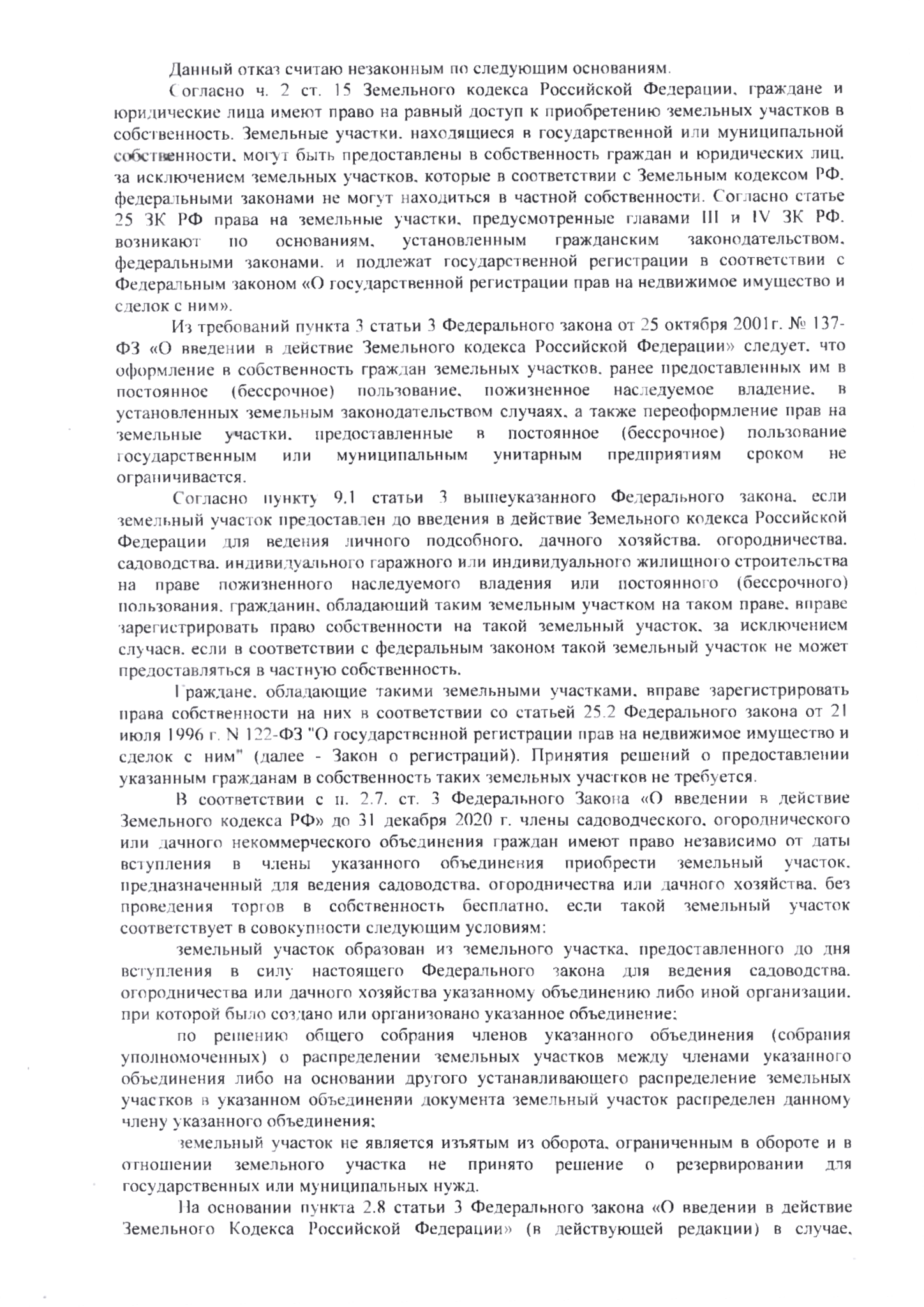 Данный отказ считаю незаконным по следующим основаниям.

Согласно ч. 2 ст. 15 Земельного кодекса Российской Федерации, граждане и юридические лица имеют право на равный доступ к приобретению земельных участков в собственность. Земельные участки, находящиеся в государственной или муниципальной собственности, могут быть предоставлены в собственность граждан и юридических лиц, за исключением земельных участков, которые в соответствии с Земельным кодексом РФ, федеральными законами не могут находиться в частной собственности. Согласно статье 25 ЗК РФ права на земельные участки, предусмотренные главами III и IV ЗК РФ, возникают по основаниям, установленным гражданским законодательством, федеральными законами, и подлежат государственной регистрации в соответствии с Федеральным законом «О государственной регистрации прав на недвижимое имущество и сделок с ним».

Из требований пункта 3 статьи 3 Федерального закона от 25 октября 2001г. № 137-ФЗ «О введении в действие Земельного кодекса Российской Федерации» следует, что оформление в собственность граждан земельных участков, ранее предоставленных им в постоянное (бессрочное) пользование, пожизненное наследуемое владение, в установленных земельным законодательством случаях, а также переоформление прав на земельные участки, предоставленные в постоянное (бессрочное) пользование государственным или муниципальным унитарным предприятиям сроком не ограничивается.

Согласно пункту 9.1 статьи 3 вышеуказанного Федерального закона, если земельный участок предоставлен до введения в действие Земельного кодекса Российской Федерации для ведения личного подсобного, дачного хозяйства, огородничества, садоводства, индивидуального гаражного или индивидуального жилищного строительства на праве пожизненного наследуемого владения или постоянного (бессрочного) пользования, гражданин, обладающий таким земельным участком на таком праве, вправе зарегистрировать право собственности на такой земельный участок, за исключением случаев, если в соответствии с федеральным законом такой земельный участок не может предоставляться в частную собственность.

Граждане, обладающие такими земельными участками, вправе зарегистрировать права собственности на них в соответствии со статьей 25.2 Федерального закона от 21 июля 1996 г. N 122-ФЗ "О государственной регистрации прав на недвижимое имущество и сделок с ним" (далее - Закон о регистраций). Принятия решений о предоставлении указанным гражданам в собственность таких земельных участков не требуется.

В соответствии с п. 2.7. ст. 3 Федерального Закона «О введении в действие Земельного кодекса РФ» до 31 декабря 2020 г. члены садоводческого, огороднического или дачного некоммерческого объединения граждан имеют право независимо от даты вступления в члены указанного объединения приобрести земельный участок, предназначенный для ведения садоводства, огородничества или дачного хозяйства, без проведения торгов в собственность бесплатно, если такой земельный участок соответствует в совокупности следующим условиям:

земельный участок образован из земельного участка, предоставленного до дня вступления в силу настоящего Федерального закона для ведения садоводства, огородничества или дачного хозяйства указанному объединению либо иной организации, при которой было создано или организовано указанное объединение;

по решению общего собрания членов указанного объединения (собрания уполномоченных) о распределении земельных участков между членами указанного объединения либо на основании другого устанавливающего распределение земельных участков в указанном объединении документа земельный участок распределен данному члену указанного объединения;

земельный участок не является изъятым из оборота, ограниченным в обороте и в отношении земельного участка не принято решение о резервировании для государственных или муниципальных нужд.

На основании пункта 2.8 статьи 3 Федерального закона «О введении в действие Земельного Кодекса Российской Федерации» (в действующей редакции) в случае,